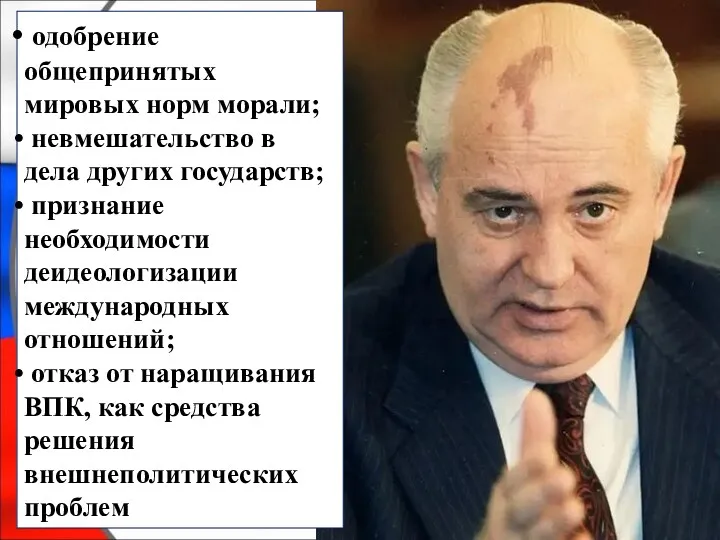 • одобрение общепринятых мировых норм морали;
• невмешательство в дела других государств;
• признание необходимости деидеологизации международных отношений;
• отказ от наращивания ВПК, как средства решения внешнеполитических проблем